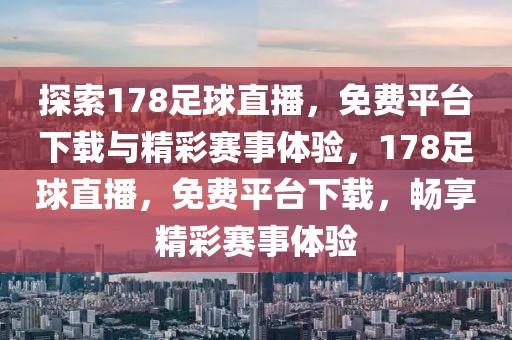 探索178足球直播，免费平台下载与精彩赛事体验，178足球直播，免费平台下载，畅享精彩赛事体验